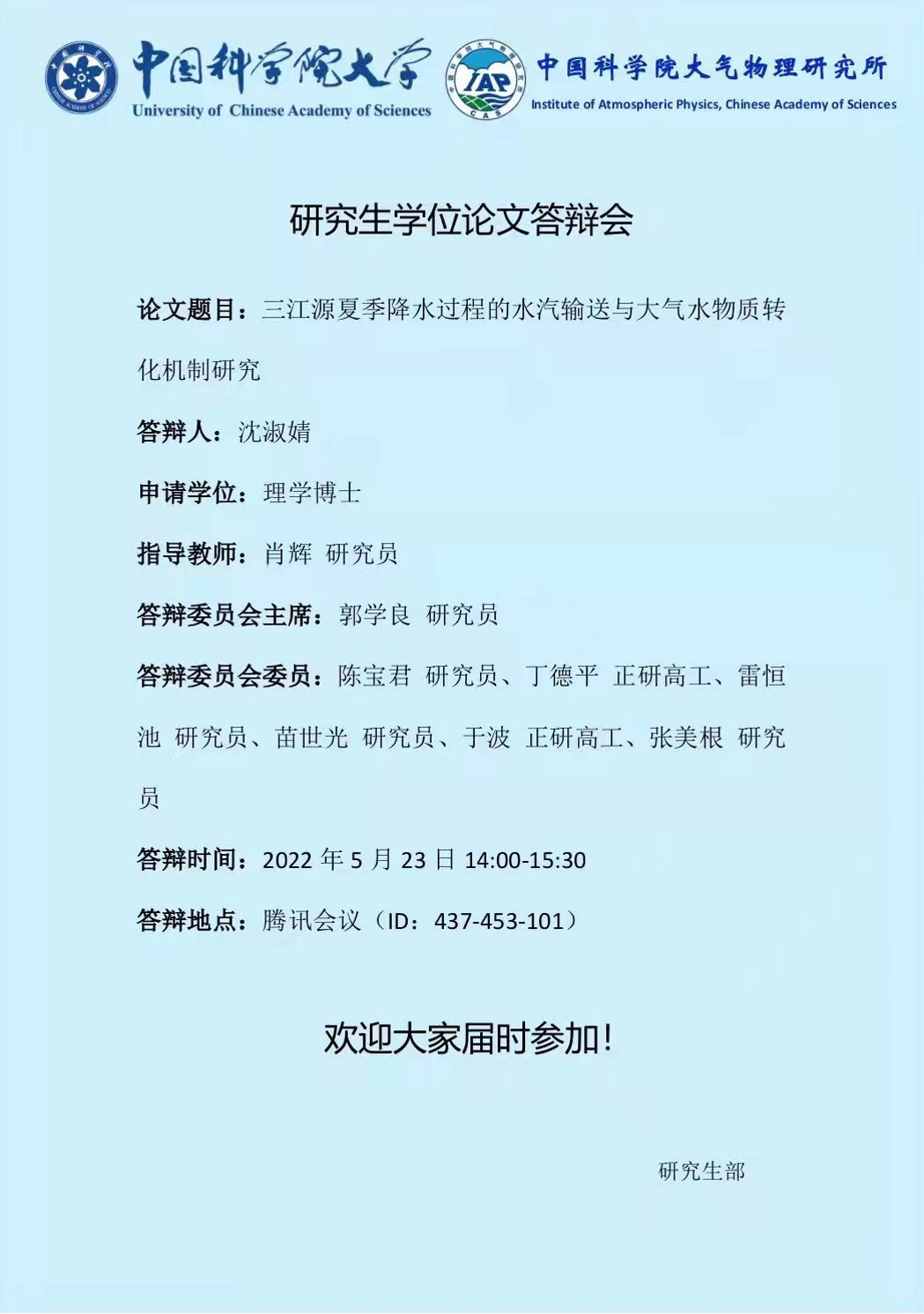 中国科学院大学
University of Chinese Academy of Sciences

IAP
CAS

中国科学院大气物理研究所
Institute of Atmospheric Physics, Chinese Academy of Sciences

研究生学位论文答辩会

论文题目：三江源夏季降水过程的水汽输送与大气水物质转化机制研究

答辩人：沈淑婧

申请学位：理学博士

指导教师：肖辉 研究员

答辩委员会主席：郭学良 研究员

答辩委员会委员：陈宝君 研究员、丁德平 正研高工、雷恒池 研究员、苗世光 研究员、于波 正研高工、张美根 研究员

答辩时间：2022 年 5 月 23 日 14:00-15:30

答辩地点：腾讯会议（ID：437-453-101）

欢迎大家届时参加！

研究生部